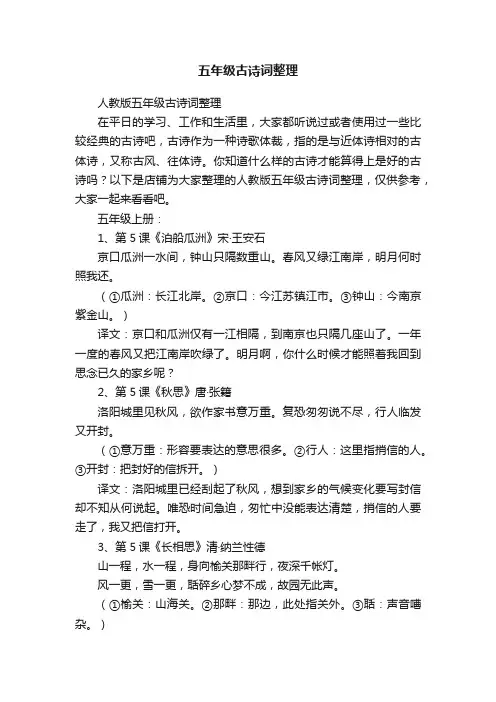 五年级古诗词整理

人教版五年级古诗词整理

在平日的学习、工作和生活里，大家都听说过或者使用过一些比较经典的古诗吧，古诗作为一种诗歌体裁，指的是与近体诗相对的古体诗，又称古风、往体诗。你知道什么样的古诗才能算得上是好的古诗吗？以下是店铺为大家整理的人教版五年级古诗词整理，仅供参考，大家一起来看看吧。

五年级上册：

1、第5课《泊船瓜洲》宋·王安石

京口瓜洲一水间，钟山只隔数重山。春风又绿江南岸，明月何时照我还。

（①瓜洲：长江北岸。②京口：今江苏镇江市。③钟山：今南京紫金山。）

译文：京口和瓜洲仅有一江相隔，到南京也只隔几座山了。一年一度的春风又把江南岸吹绿了。明月啊，你什么时候才能照着我回到思念已久的家乡呢？

2、第5课《秋思》唐·张籍

洛阳城里见秋风，欲作家书意万重。复恐匆匆说不尽，行人临发又开封。

（①意万重：形容要表达的意思很多。②行人：这里指捎信的人。③开封：把封好的信拆开。）

译文：洛阳城里已经刮起了秋风，想到家乡的气候变化要写封信却不知从何说起。唯恐时间急迫，匆忙中没能表达清楚，捎信的人要走了，我又把信打开。

3、第5课《长相思》清·纳兰性德

山一程，水一程，身向榆关那畔行，夜深千帐灯。

风一更，雪一更，聒碎乡心梦不成，故园无此声。

（①榆关：山海关。②那畔：那边，此处指关外。③聒：声音嘈杂。）